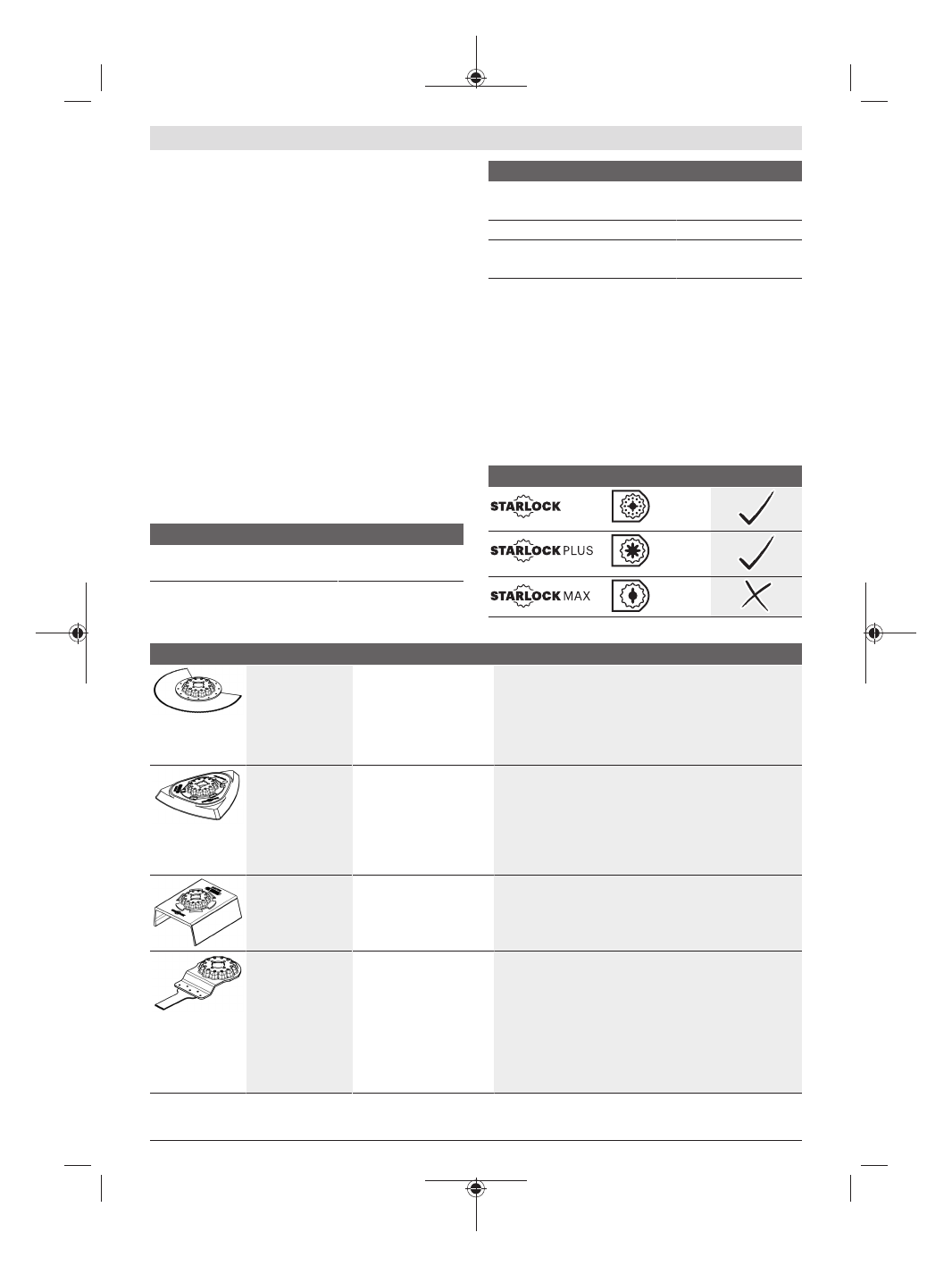 STARLOCK

STARLOCK PLUS

STARLOCK MAX